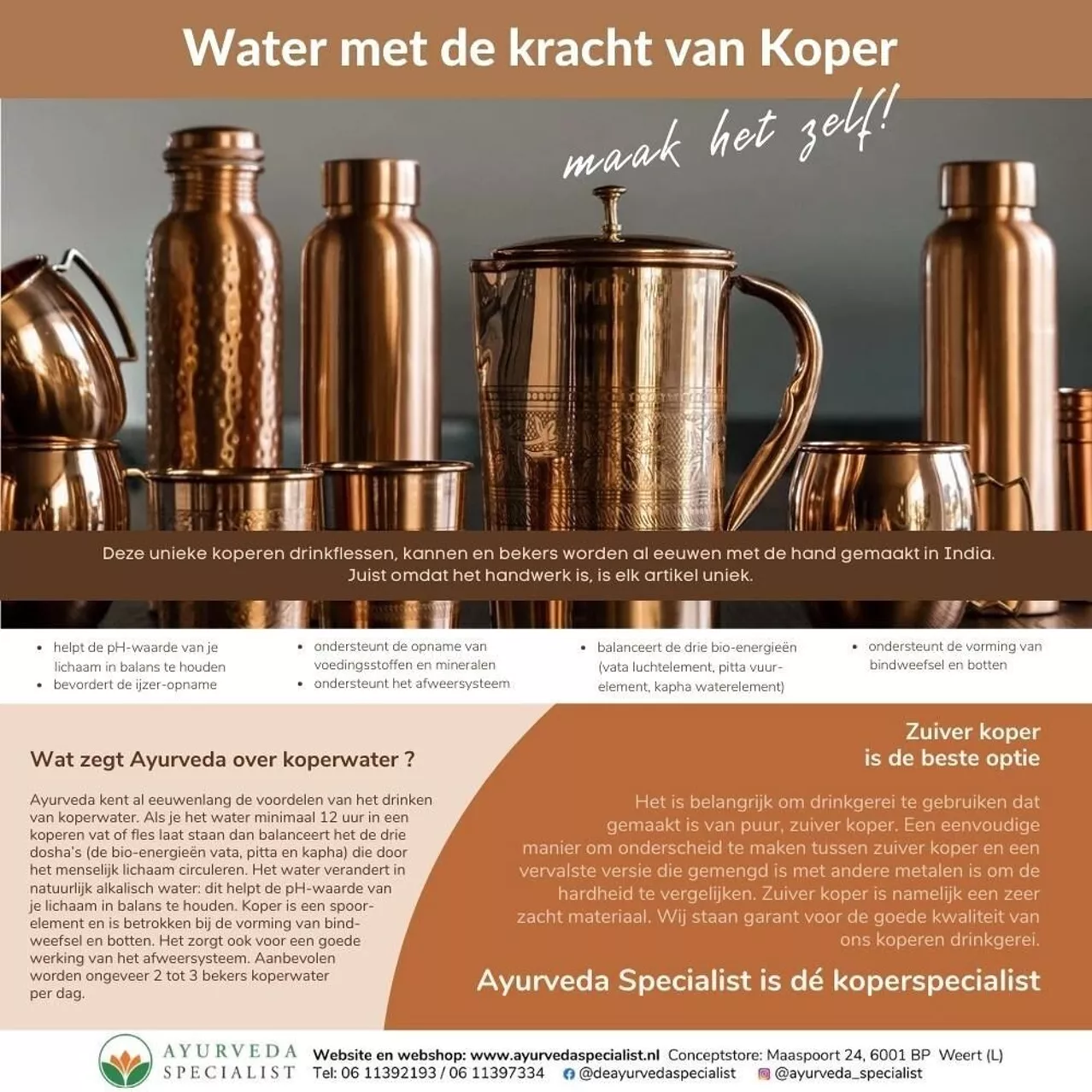 Water met de kracht van Koper

maak het zelf!

Deze unieke koperen drinkflessen, kannen en bekers worden al eeuwen met de hand gemaakt in India. Juist omdat het handwerk is, is elk artikel uniek.

• helpt de pH-waarde van je lichaam in balans te houden
• bevordert de ijzer-opname

• ondersteunt de opname van voedingsstoffen en mineralen
• ondersteunt het afweersysteem

• balanceert de drie bio-energieën (vata luchtelement, pitta vuurelement, kapha waterelement)

• ondersteunt de vorming van bindweefsel en botten

Wat zegt Ayurveda over koperwater ?

Ayurveda kent al eeuwenlang de voordelen van het drinken van koperwater. Als je het water minimaal 12 uur in een koperen vat of fles laat staan dan balanceert het de drie dosha's (de bio-energieën vata, pitta en kapha) die door het menselijk lichaam circuleren. Het water verandert in natuurlijk alkalisch water: dit helpt de pH-waarde van je lichaam in balans te houden. Koper is een spoorelement en is betrokken bij de vorming van bindweefsel en botten. Het zorgt ook voor een goede werking van het afweersysteem. Aanbevolen worden ongeveer 2 tot 3 bekers koperwater per dag.

Zuiver koper
is de beste optie

Het is belangrijk om drinkgerei te gebruiken dat gemaakt is van puur, zuiver koper. Een eenvoudige manier om onderscheid te maken tussen zuiver koper en een vervalste versie die gemengd is met andere metalen is om de hardheid te vergelijken. Zuiver koper is namelijk een zeer zacht materiaal. Wij staan garant voor de goede kwaliteit van ons koperen drinkgerei.

Ayurveda Specialist is dé koperspecialist

AYURVEDA
SPECIALIST

Website en webshop: www.ayurvedaspecialist.nl Conceptstore: Maaspoort 24, 6001 BP Weert (L)
Tel: 06 11392193 / 06 11397334 @deayurvedaspecialist @ayurveda_specialist